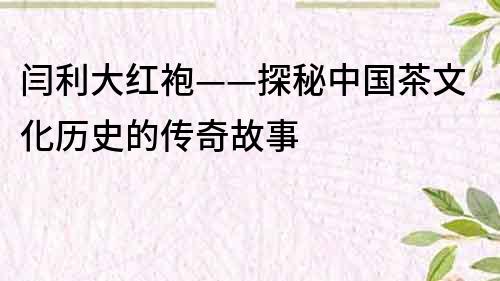 闫利大红袍——探秘中国茶文化历史的传奇故事